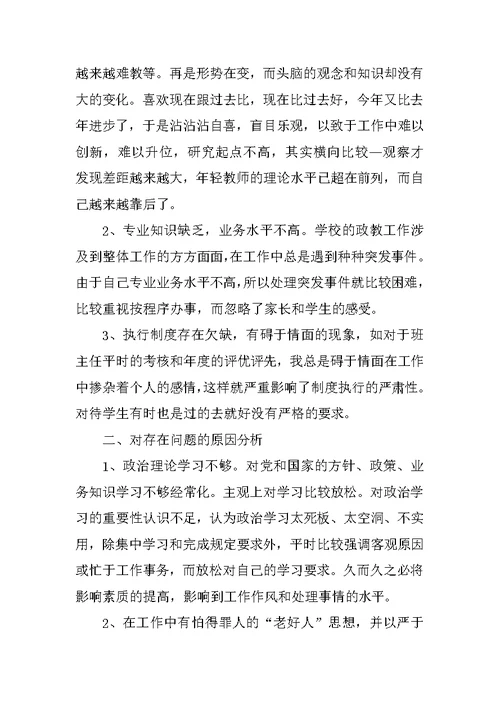 越来越难教等。再是形势在变，而头脑的观念和知识却没有大的变化。喜欢现在跟过去比，现在比过去好，今年又比去年进步了，于是沾沾沾自喜，盲目乐观，以致于工作中难以创新，难以升位，研究起点不高，其实横向比较—观察才发现差距越来越大，年轻教师的理论水平已超在前列，而自己越来越靠后了。

2、专业知识缺乏，业务水平不高。学校的政教工作涉及到整体工作的方方面面，在工作中总是遇到种种突发事件。由于自己专业业务水平不高，所以处理突发事件就比较困难，比较重视按程序办事，而忽略了家长和学生的感受。

3、执行制度存在欠缺，有碍于情面的现象，如对于班主任平时的考核和年度的评优评先，我总是碍于情面在工作中掺杂着个人的感情，这样就严重影响了制度执行的严肃性。对待学生有时也是过的去就好没有严格的要求。

二、对存在问题的原因分析

1、政治理论学习不够。对党和国家的方针、政策、业务知识学习不够经常化。主观上对学习比较放松。对政治学习的重要性认识不足，认为政治学习太死板、太空洞、不实用，除集中学习和完成规定要求外，平时比较强调客观原因或忙于工作事务，而放松对自己的学习要求。久而久之必将影响素质的提高，影响到工作作风和处理事情的水平。

2、在工作中有怕得罪人的“老好人”思想，并以严于